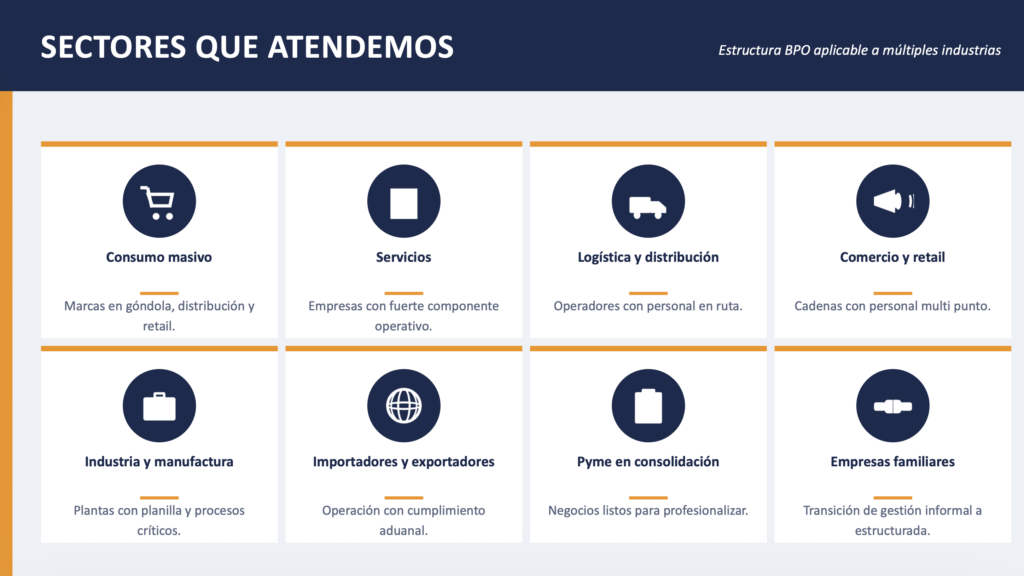 SECTORES QUE ATENDEMOS

Estructura BPO aplicable a múltiples industrias

Consumo masivo

Marcas en góndola, distribución y retail.

Servicios

Empresas con fuerte componente operativo.

Logística y distribución

Operadores con personal en ruta.

Comercio y retail

Cadenas con personal multi punto.

Industria y manufactura

Plantas con planilla y procesos críticos.

Importadores y exportadores

Operación con cumplimiento aduanal.

Pyme en consolidación

Negocios listos para profesionalizar.

Empresas familiares

Transición de gestión informal a estructurada.